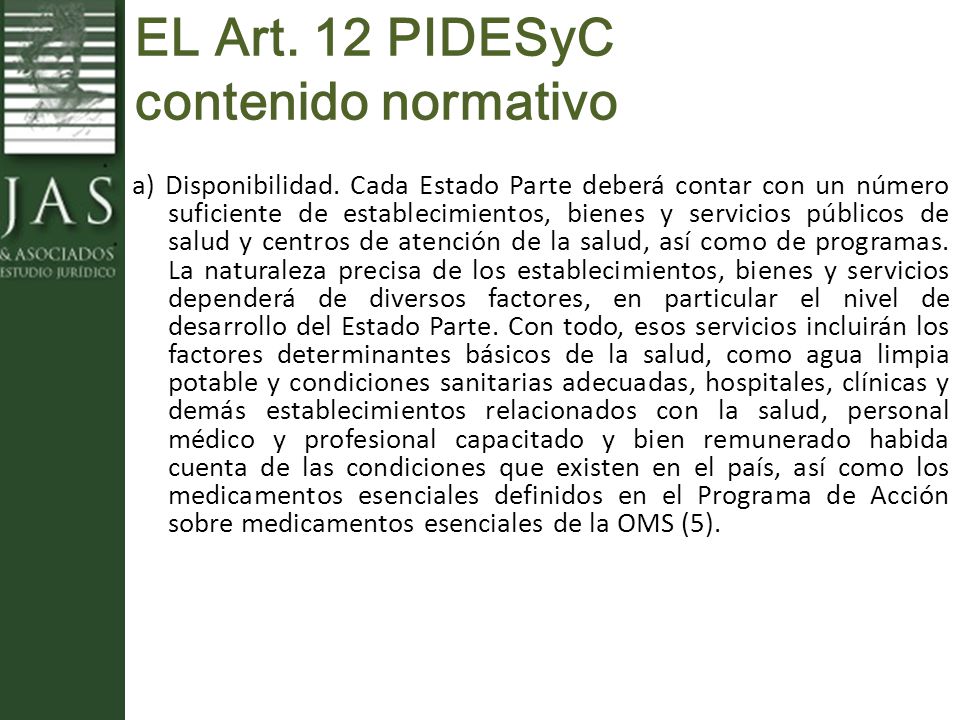 JAS
& ASOCIADOS
ESTUDIO JURÍDICO

EL Art. 12 PIDESyC contenido normativo

a) Disponibilidad. Cada Estado Parte deberá contar con un número suficiente de establecimientos, bienes y servicios públicos de salud y centros de atención de la salud, así como de programas. La naturaleza precisa de los establecimientos, bienes y servicios dependerá de diversos factores, en particular el nivel de desarrollo del Estado Parte. Con todo, esos servicios incluirán los factores determinantes básicos de la salud, como agua limpia potable y condiciones sanitarias adecuadas, hospitales, clínicas y demás establecimientos relacionados con la salud, personal médico y profesional capacitado y bien remunerado habida cuenta de las condiciones que existen en el país, así como los medicamentos esenciales definidos en el Programa de Acción sobre medicamentos esenciales de la OMS (5).